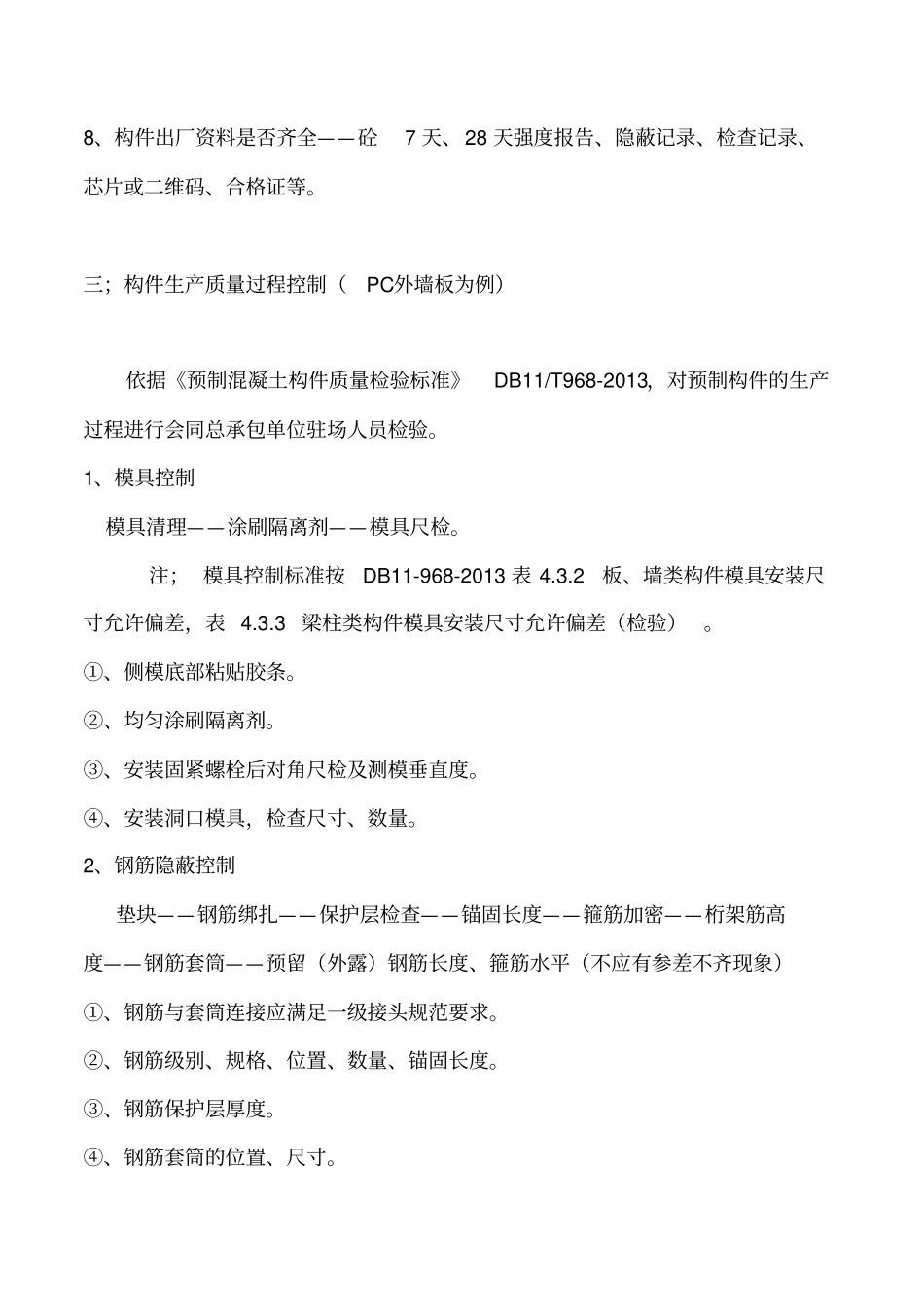 8、构件出厂资料是否齐全——砼 7 天、28 天强度报告、隐蔽记录、检查记录、芯片或二维码、合格证等。

三；构件生产质量过程控制（ PC外墙板为例）

依据《预制混凝土构件质量检验标准》 DB11/T968-2013，对预制构件的生产过程进行会同总承包单位驻场人员检验。

1、模具控制

模具清理——涂刷隔离剂——模具尺检。

注； 模具控制标准按 DB11-968-2013 表 4.3.2 板、墙类构件模具安装尺寸允许偏差，表 4.3.3 梁柱类构件模具安装尺寸允许偏差（检验） 。

①、侧模底部粘贴胶条。

②、均匀涂刷隔离剂。

③、安装固紧螺栓后对角尺检及测模垂直度。

④、安装洞口模具，检查尺寸、数量。

2、钢筋隐蔽控制

垫块——钢筋绑扎——保护层检查——锚固长度——箍筋加密——桁架筋高度——钢筋套筒——预留（外露）钢筋长度、箍筋水平（不应有参差不齐现象）

①、钢筋与套筒连接应满足一级接头规范要求。

②、钢筋级别、规格、位置、数量、锚固长度。

③、钢筋保护层厚度。

④、钢筋套筒的位置、尺寸。